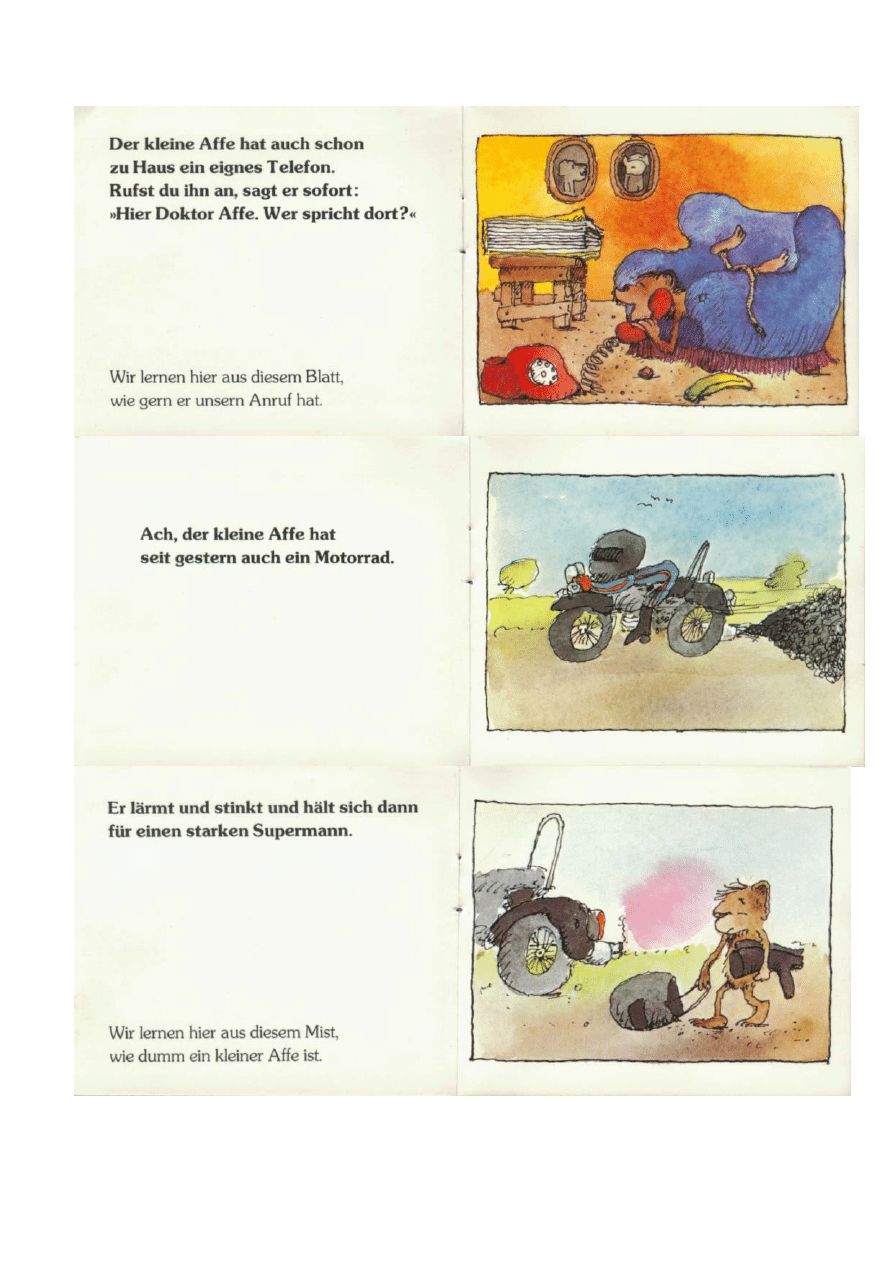 Der kleine Affe hat auch schon zu Haus ein eignes Telefon. Rufst du ihn an, sagt er sofort: »Hier Doktor Affe. Wer spricht dort?«

Wir lernen hier aus diesem Blatt, wie gern er unsern Anruf hat.

Ach, der kleine Affe hat seit gestern auch ein Motorrad.

Er lärmt und stinkt und hält sich dann für einen starken Supermann.

Wir lernen hier aus diesem Mist, wie dumm ein kleiner Affe ist.